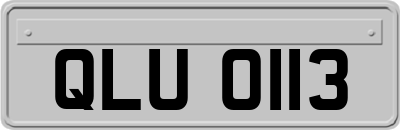 QLU 0113